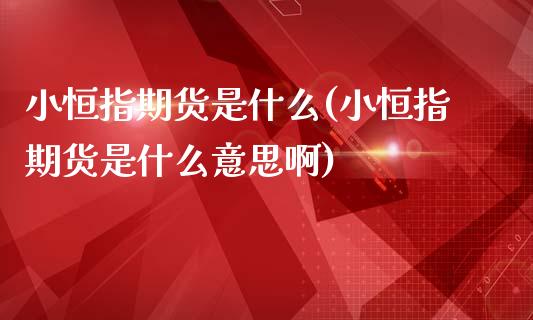 小恒指期货是什么(小恒指期货是什么意思啊)